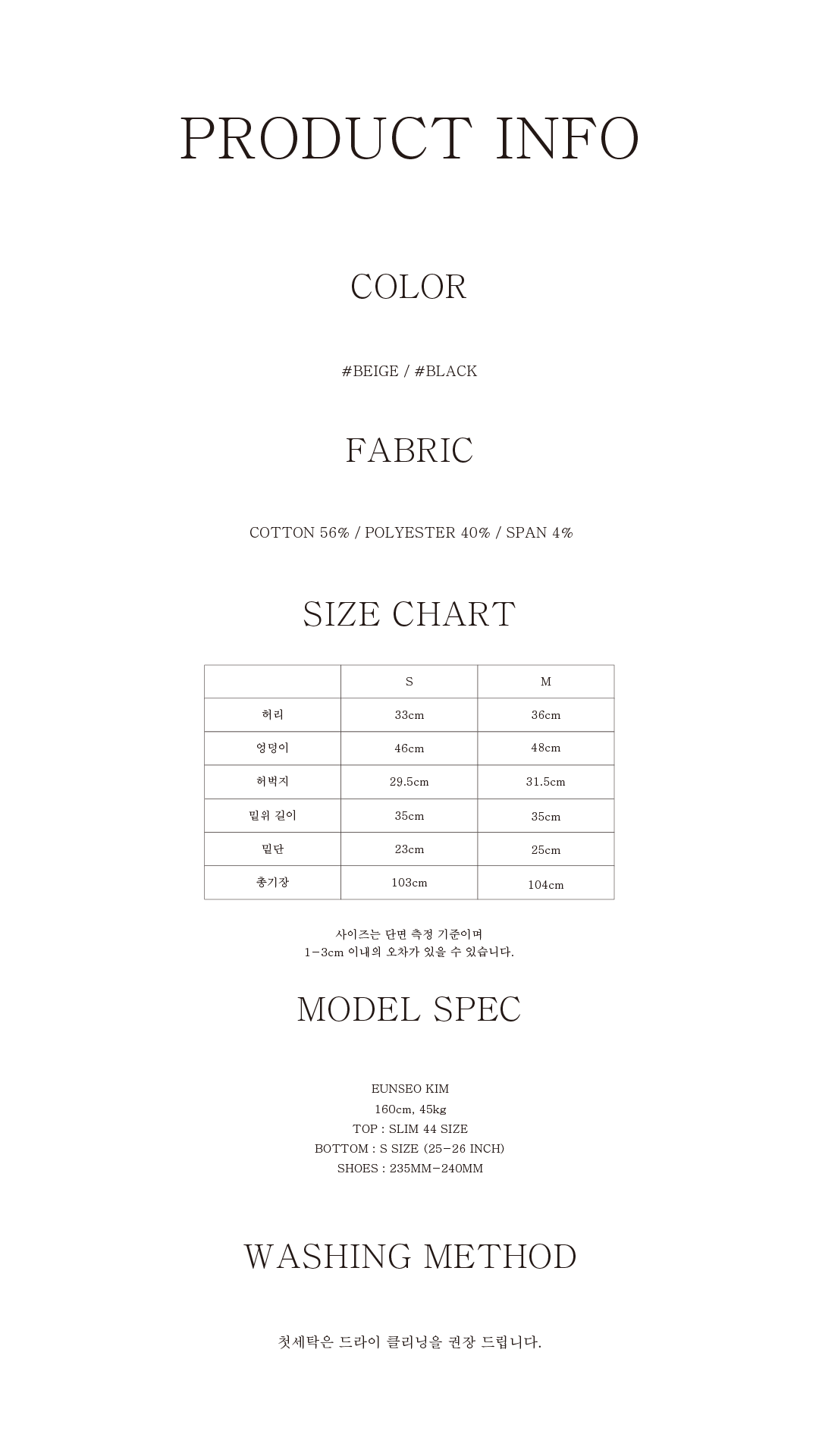 PRODUCT INFO

COLOR

#BEIGE / #BLACK

FABRIC

COTTON 56% / POLYESTER 40% / SPAN 4%

SIZE CHART

| | S | M |
|---|---|---|
| 허리 | 33cm | 36cm |
| 엉덩이 | 46cm | 48cm |
| 허벅지 | 29.5cm | 31.5cm |
| 밑위 길이 | 35cm | 35cm |
| 밑단 | 23cm | 25cm |
| 총기장 | 103cm | 104cm |

사이즈는 단면 측정 기준이며
1-3cm 이내의 오차가 있을 수 있습니다.

MODEL SPEC

EUNSEO KIM
160cm, 45kg
TOP : SLIM 44 SIZE
BOTTOM : S SIZE (25-26 INCH)
SHOES : 235MM-240MM

WASHING METHOD

첫세탁은 드라이 클리닝을 권장 드립니다.